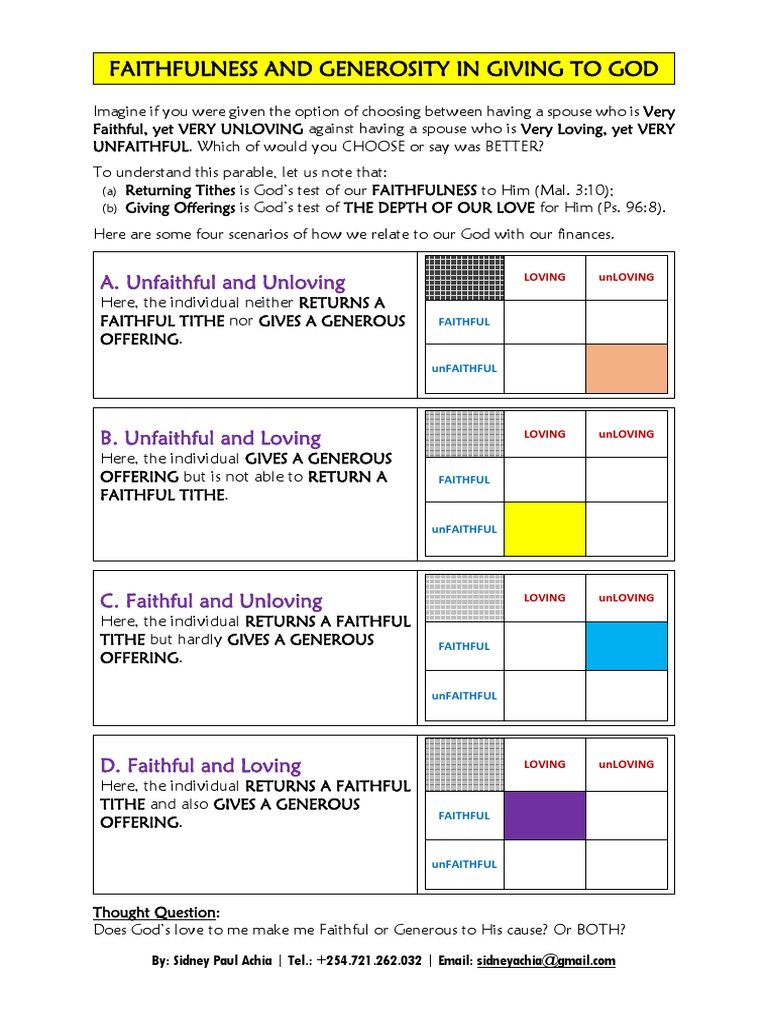 FAITHFULNESS AND GENEROSITY IN GIVING TO GOD

Imagine if you were given the option of choosing between having a spouse who is Very Faithful, yet VERY UNLOVING against having a spouse who is Very Loving, yet VERY UNFAITHFUL. Which of would you CHOOSE or say was BETTER?

To understand this parable, let us note that:
(a) Returning Tithes is God's test of our FAITHFULNESS to Him (Mal. 3:10);
(b) Giving Offerings is God's test of THE DEPTH OF OUR LOVE for Him (Ps. 96:8).

Here are some four scenarios of how we relate to our God with our finances.

A. Unfaithful and Unloving
Here, the individual neither RETURNS A FAITHFUL TITHE nor GIVES A GENEROUS OFFERING.

| | LOVING | unLOVING |
|---|---|---|
| FAITHFUL | | |
| unFAITHFUL | | |

B. Unfaithful and Loving
Here, the individual GIVES A GENEROUS OFFERING but is not able to RETURN A FAITHFUL TITHE.

| | LOVING | unLOVING |
|---|---|---|
| FAITHFUL | | |
| unFAITHFUL | | |

C. Faithful and Unloving
Here, the individual RETURNS A FAITHFUL TITHE but hardly GIVES A GENEROUS OFFERING.

| | LOVING | unLOVING |
|---|---|---|
| FAITHFUL | | |
| unFAITHFUL | | |

D. Faithful and Loving
Here, the individual RETURNS A FAITHFUL TITHE and also GIVES A GENEROUS OFFERING.

| | LOVING | unLOVING |
|---|---|---|
| FAITHFUL | | |
| unFAITHFUL | | |

Thought Question:
Does God's love to me make me Faithful or Generous to His cause? Or BOTH?

By: Sidney Paul Achia | Tel.: +254.721.262.032 | Email: sidneyachia@gmail.com